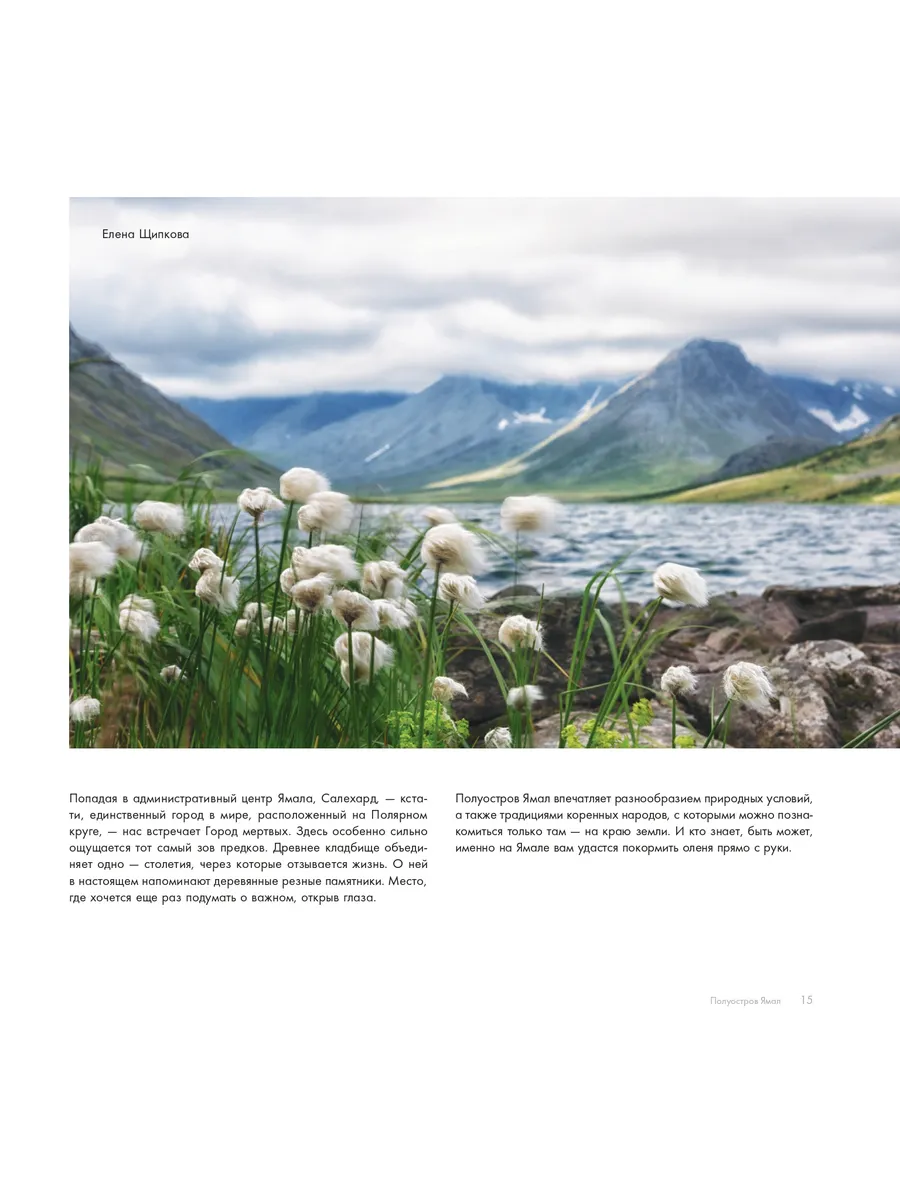 Елена Щипкова

Попадая в административный центр Ямала, Салехард, — кстати, единственный город в мире, расположенный на Полярном круге, — нас встречает Город мертвых. Здесь особенно сильно ощущается тот самый зов предков. Древнее кладбище объединяет одно — столетия, через которые отзывается жизнь. О ней в настоящем напоминают деревянные резные памятники. Место, где хочется еще раз подумать о важном, открыв глаза.

Полуостров Ямал впечатляет разнообразием природных условий, а также традициями коренных народов, с которыми можно познакомиться только там — на краю земли. И кто знает, быть может, именно на Ямале вам удастся покормить оленя прямо с руки.

Полуостров Ямал 15